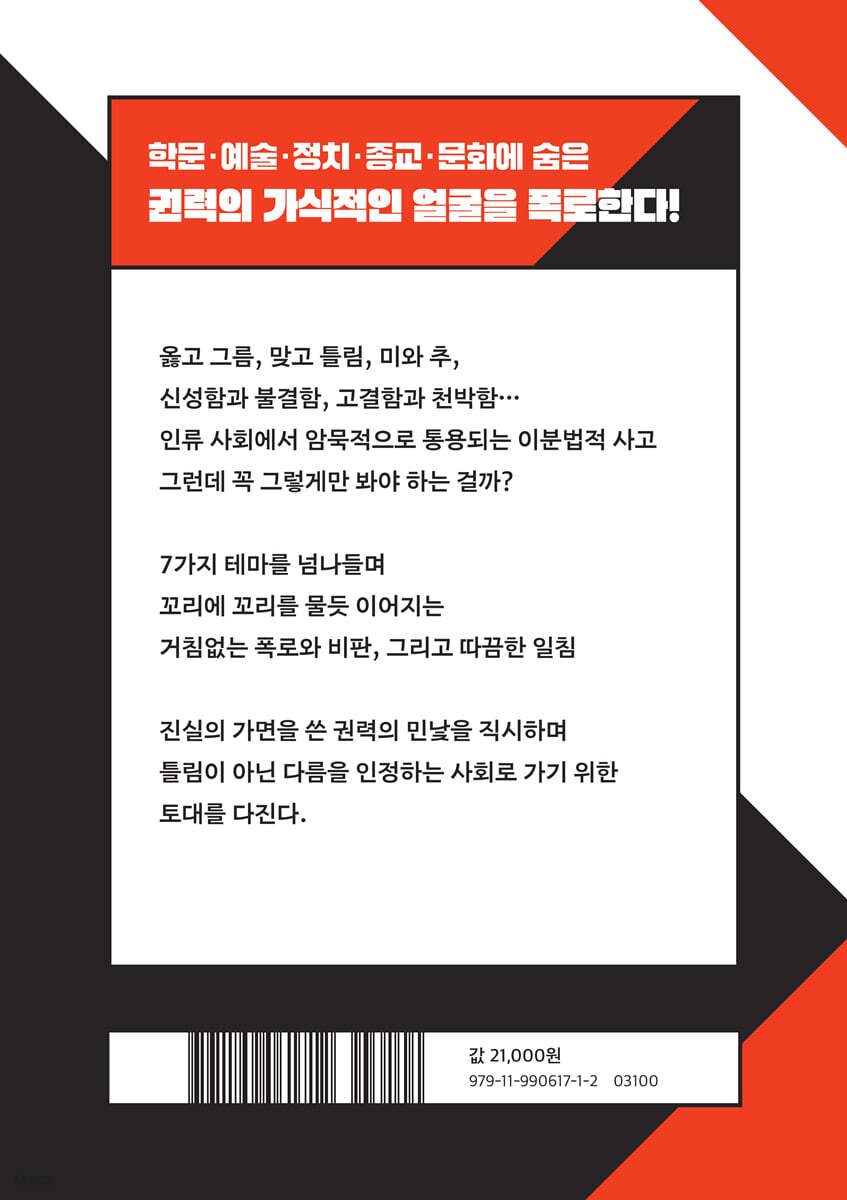 학문·예술·정치·종교·문화에 숨은
권력의 가식적인 얼굴을 폭로한다!

옳고 그름, 맞고 틀림, 미와 추,
신성함과 불결함, 고결함과 천박함…
인류 사회에서 암묵적으로 통용되는 이분법적 사고
그런데 꼭 그렇게만 봐야 하는 걸까?

7가지 테마를 넘나들며
꼬리에 꼬리를 물듯 이어지는
거침없는 폭로와 비판, 그리고 따끔한 일침

진실의 가면을 쓴 권력의 민낯을 직시하며
틀림이 아닌 다름을 인정하는 사회로 가기 위한
토대를 다진다.

값 21,000원
979-11-990617-1-2 03100